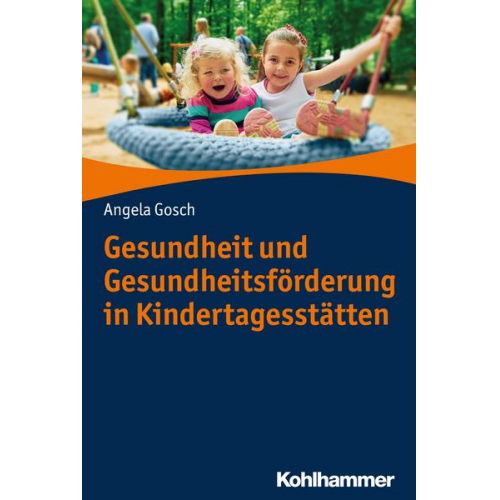 Angela Gosch

Gesundheit und Gesundheitsförderung in Kindertagesstätten

Kohlhammer